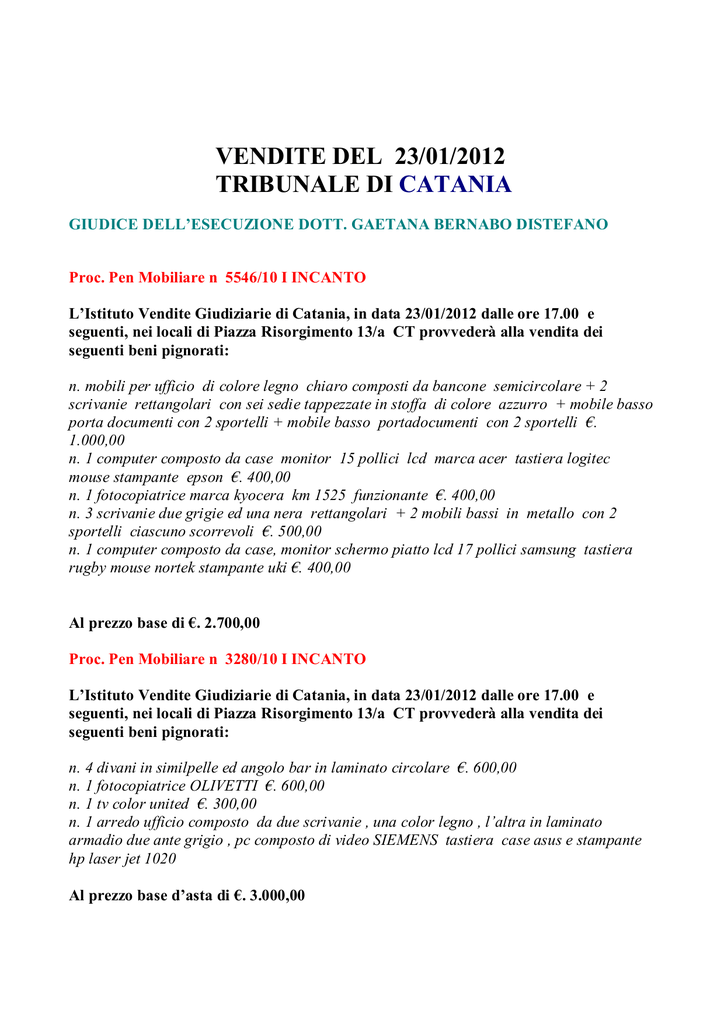 VENDITE DEL 23/01/2012
TRIBUNALE DI CATANIA

GIUDICE DELL'ESECUZIONE DOTT. GAETANA BERNABO DISTEFANO

Proc. Pen Mobiliare n 5546/10 I INCANTO

L'Istituto Vendite Giudiziarie di Catania, in data 23/01/2012 dalle ore 17.00 e seguenti, nei locali di Piazza Risorgimento 13/a CT provvederà alla vendita dei seguenti beni pignorati:

n. mobili per ufficio di colore legno chiaro composti da bancone semicircolare + 2 scrivanie rettangolari con sei sedie tappezzate in stoffa di colore azzurro + mobile basso porta documenti con 2 sportelli + mobile basso portadocumenti con 2 sportelli €. 1.000,00
n. 1 computer composto da case monitor 15 pollici lcd marca acer tastiera logitec mouse stampante epson €. 400,00
n. 1 fotocopiatrice marca kyocera km 1525 funzionante €. 400,00
n. 3 scrivanie due grigie ed una nera rettangolari + 2 mobili bassi in metallo con 2 sportelli ciascuno scorrevoli €. 500,00
n. 1 computer composto da case, monitor schermo piatto lcd 17 pollici samsung tastiera rugby mouse nortek stampante uki €. 400,00

Al prezzo base di €. 2.700,00

Proc. Pen Mobiliare n 3280/10 I INCANTO

L'Istituto Vendite Giudiziarie di Catania, in data 23/01/2012 dalle ore 17.00 e seguenti, nei locali di Piazza Risorgimento 13/a CT provvederà alla vendita dei seguenti beni pignorati:

n. 4 divani in similpelle ed angolo bar in laminato circolare €. 600,00
n. 1 fotocopiatrice OLIVETTI €. 600,00
n. 1 tv color united €. 300,00
n. 1 arredo ufficio composto da due scrivanie , una color legno , l'altra in laminato armadio due ante grigio , pc composto di video SIEMENS tastiera case asus e stampante hp laser jet 1020

Al prezzo base d'asta di €. 3.000,00